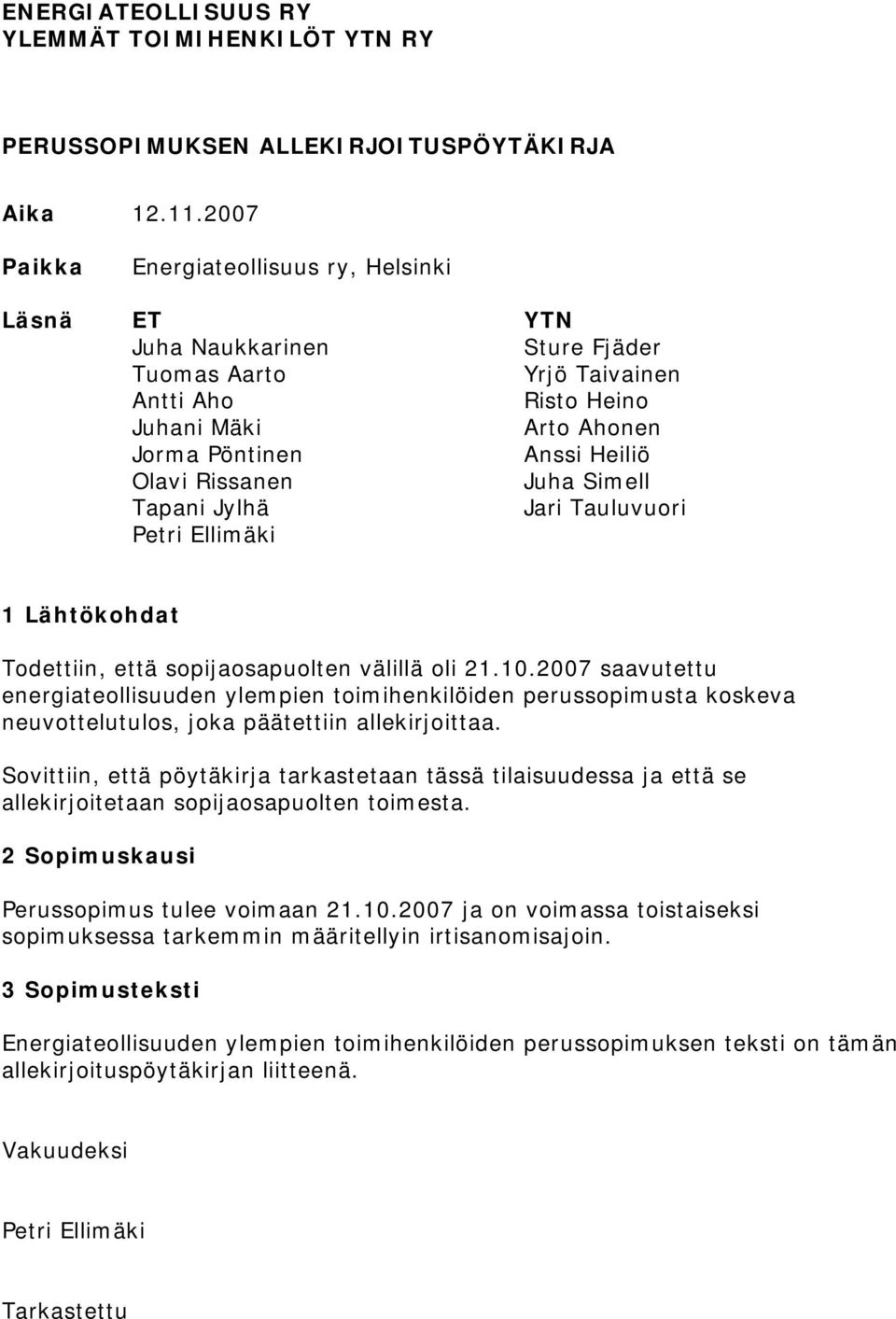 ENERGIATEOLLISUUS RY
YLEMMÄT TOIMIHENKILÖT YTN RY

PERUSSOPIMUKSEN ALLEKIRJOITUSPÖYTÄKIRJA

Aika 12.11.2007

Paikka Energiateollisuus ry, Helsinki

Läsnä

ET
Juha Naukkarinen
Tuomas Aarto
Antti Aho
Juhani Mäki
Jorma Pöntinen
Olavi Rissanen
Tapani Jylhä
Petri Ellimäki

YTN
Sture Fjäder
Yrjö Taivainen
Risto Heino
Arto Ahonen
Anssi Heiliö
Juha Simell
Jari Tauluvuori

1 Lähtökohdat

Todettiin, että sopijaosapuolten välillä oli 21.10.2007 saavutettu energiateollisuuden ylempien toimihenkilöiden perussopimusta koskeva neuvottelutulos, joka päätettiin allekirjoittaa.

Sovittiin, että pöytäkirja tarkastetaan tässä tilaisuudessa ja että se allekirjoitetaan sopijaosapuolten toimesta.

2 Sopimuskausi

Perussopimus tulee voimaan 21.10.2007 ja on voimassa toistaiseksi sopimuksessa tarkemmin määritellyin irtisanomisajoin.

3 Sopimusteksti

Energiateollisuuden ylempien toimihenkilöiden perussopimuksen teksti on tämän allekirjoituspöytäkirjan liitteenä.

Vakuudeksi

Petri Ellimäki

Tarkastettu